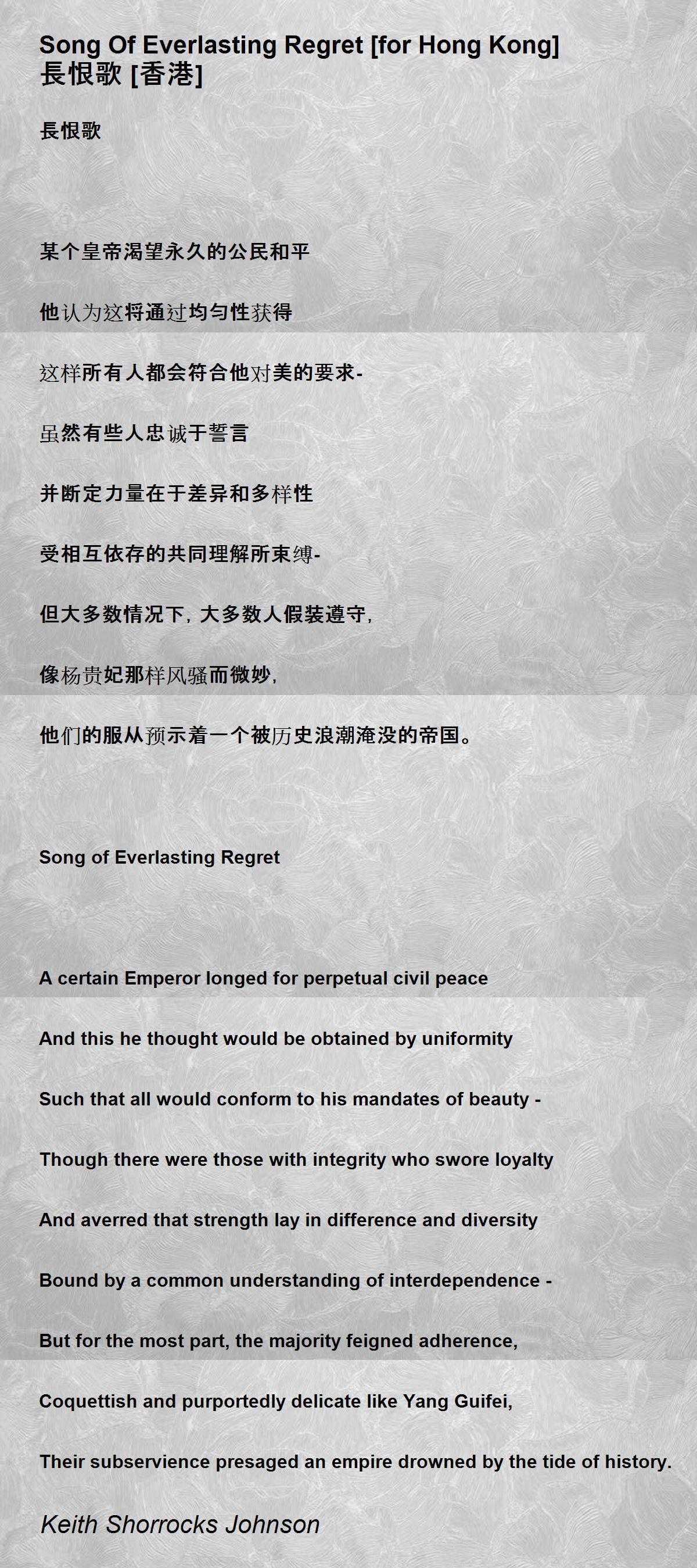 Song Of Everlasting Regret [for Hong Kong]
長恨歌 [香港]

長恨歌

某个皇帝渴望永久的公民和平

他认为这将通过均匀性获得

这样所有人都会符合他对美的要求-

虽然有些人忠诚于誓言

并断定力量在于差异和多样性

受相互依存的共同理解所束缚-

但大多数情况下，大多数人假装遵守，

像杨贵妃那样风骚而微妙，

他们的服从预示着一个被历史浪潮淹没的帝国。

Song of Everlasting Regret

A certain Emperor longed for perpetual civil peace

And this he thought would be obtained by uniformity

Such that all would conform to his mandates of beauty -

Though there were those with integrity who swore loyalty

And averred that strength lay in difference and diversity

Bound by a common understanding of interdependence -

But for the most part, the majority feigned adherence,

Coquettish and purportedly delicate like Yang Guifei,

Their subservience presaged an empire drowned by the tide of history.

Keith Shorrocks Johnson